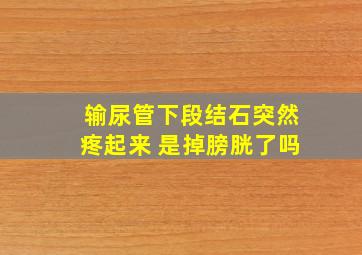 输尿管下段结石突然疼起来 是掉膀胱了吗